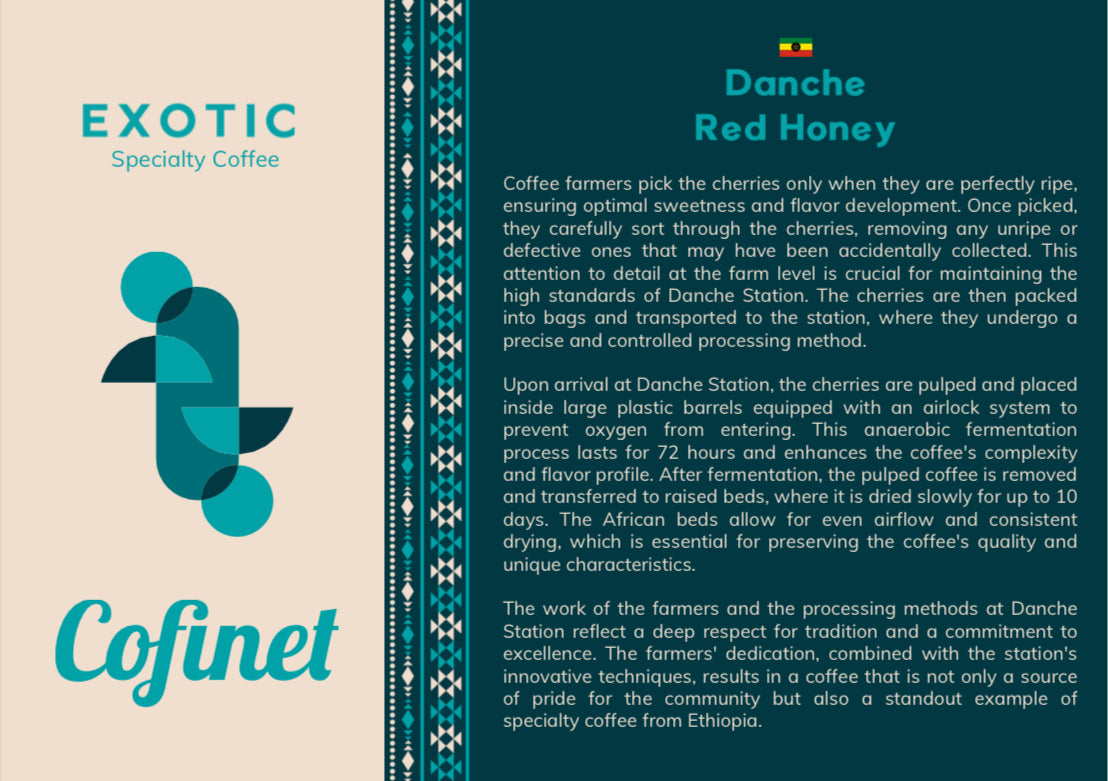 EXOTIC
Specialty Coffee

Cofinet

Danche
Red Honey

Coffee farmers pick the cherries only when they are perfectly ripe, ensuring optimal sweetness and flavor development. Once picked, they carefully sort through the cherries, removing any unripe or defective ones that may have been accidentally collected. This attention to detail at the farm level is crucial for maintaining the high standards of Danche Station. The cherries are then packed into bags and transported to the station, where they undergo a precise and controlled processing method.

Upon arrival at Danche Station, the cherries are pulped and placed inside large plastic barrels equipped with an airlock system to prevent oxygen from entering. This anaerobic fermentation process lasts for 72 hours and enhances the coffee's complexity and flavor profile. After fermentation, the pulped coffee is removed and transferred to raised beds, where it is dried slowly for up to 10 days. The African beds allow for even airflow and consistent drying, which is essential for preserving the coffee's quality and unique characteristics.

The work of the farmers and the processing methods at Danche Station reflect a deep respect for tradition and a commitment to excellence. The farmers' dedication, combined with the station's innovative techniques, results in a coffee that is not only a source of pride for the community but also a standout example of specialty coffee from Ethiopia.